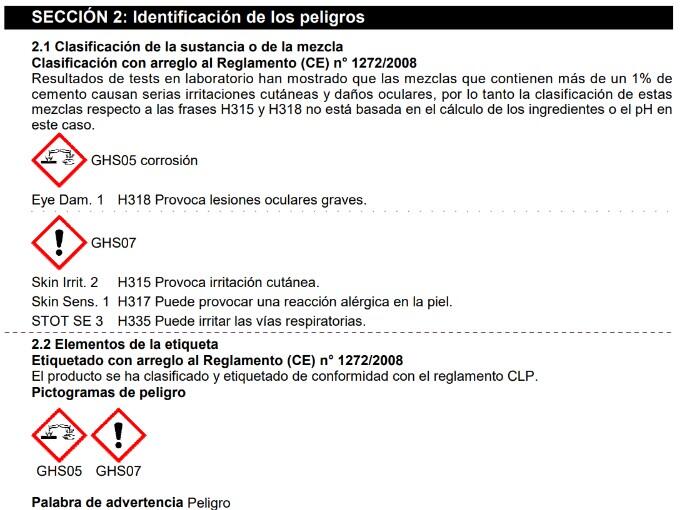 SECCIÓN 2: Identificación de los peligros

2.1 Clasificación de la sustancia o de la mezcla
Clasificación con arreglo al Reglamento (CE) n° 1272/2008
Resultados de tests en laboratorio han mostrado que las mezclas que contienen más de un 1% de cemento causan serias irritaciones cutáneas y daños oculares, por lo tanto la clasificación de estas mezclas respecto a las frases H315 y H318 no está basada en el cálculo de los ingredientes o el pH en este caso.

GHS05 corrosión

Eye Dam. 1 H318 Provoca lesiones oculares graves.

GHS07

Skin Irrit. 2 H315 Provoca irritación cutánea.
Skin Sens. 1 H317 Puede provocar una reacción alérgica en la piel.
STOT SE 3 H335 Puede irritar las vías respiratorias.

2.2 Elementos de la etiqueta
Etiquetado con arreglo al Reglamento (CE) n° 1272/2008
El producto se ha clasificado y etiquetado de conformidad con el reglamento CLP.
Pictogramas de peligro

GHS05 GHS07

Palabra de advertencia Peligro